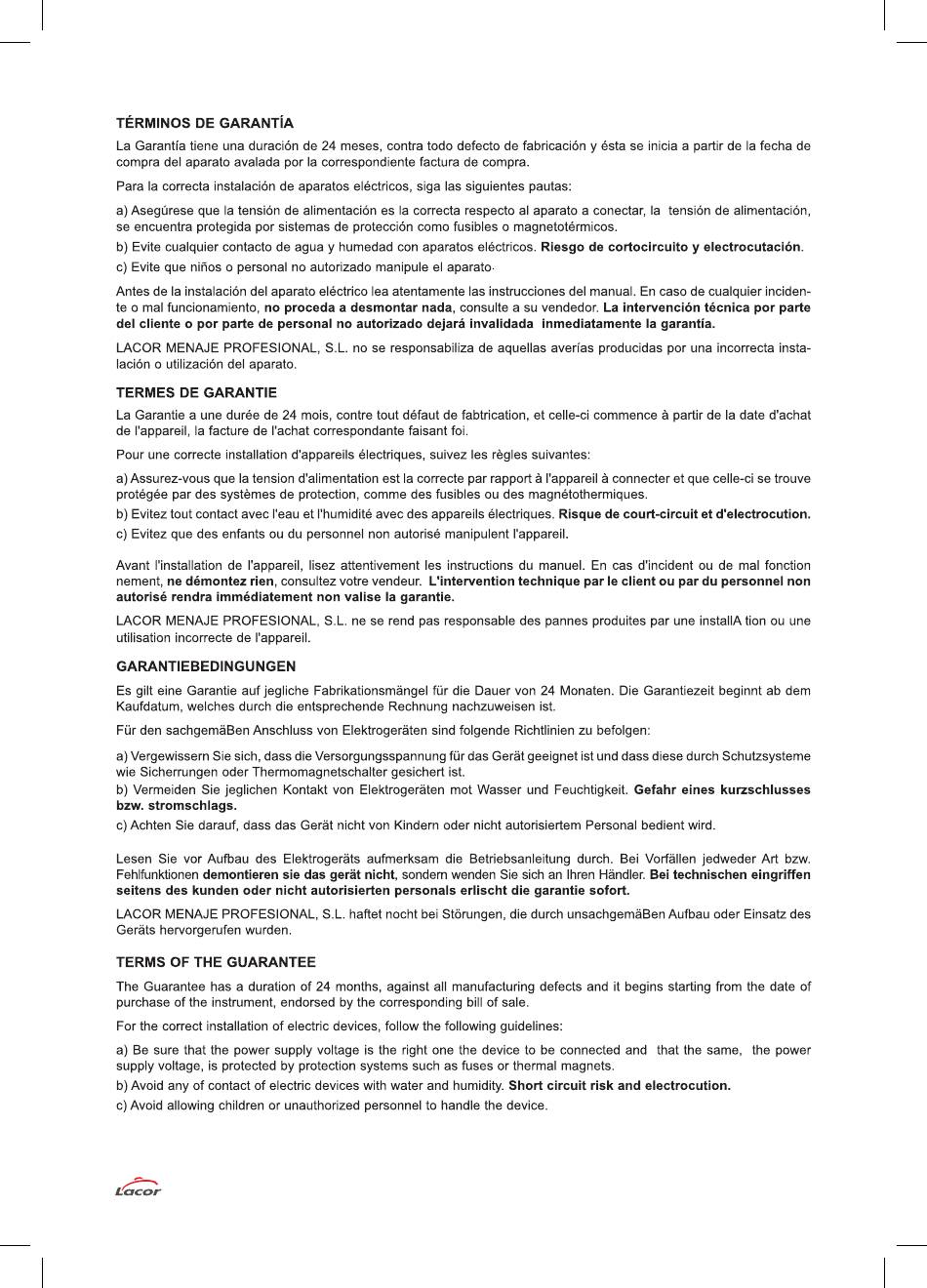 TÉRMINOS DE GARANTÍA

La Garantía tiene una duración de 24 meses, contra todo defecto de fabricación y ésta se inicia a partir de la fecha de compra del aparato avalada por la correspondiente factura de compra.

Para la correcta instalación de aparatos eléctricos, siga las siguientes pautas:

a) Asegúrese que la tensión de alimentación es la correcta respecto al aparato a conectar, la tensión de alimentación, se encuentra protegida por sistemas de protección como fusibles o magnetotérmicos.
b) Evite cualquier contacto de agua y humedad con aparatos eléctricos. Riesgo de cortocircuito y electrocutación.
c) Evite que niños o personal no autorizado manipule el aparato.

Antes de la instalación del aparato eléctrico lea atentamente las instrucciones del manual. En caso de cualquier incidente o mal funcionamiento, no proceda a desmontar nada, consulte a su vendedor. La intervención técnica por parte del cliente o por parte de personal no autorizado dejará invalidada inmediatamente la garantía.

LACOR MENAJE PROFESIONAL, S.L. no se responsabiliza de aquellas averías producidas por una incorrecta instalación o utilización del aparato.

TERMES DE GARANTIE

La Garantie a une durée de 24 mois, contre tout défaut de fabtrication, et celle-ci commence à partir de la date d'achat de l'appareil, la facture de l'achat correspondante faisant foi.

Pour une correcte installation d'appareils électriques, suivez les règles suivantes:

a) Assurez-vous que la tension d'alimentation est la correcte par rapport à l'appareil à connecter et que celle-ci se trouve protégée par des systèmes de protection, comme des fusibles ou des magnétothermiques.
b) Evitez tout contact avec l'eau et l'humidité avec des appareils électriques. Risque de court-circuit et d'electrocution.
c) Evitez que des enfants ou du personnel non autorisé manipulent l'appareil.

Avant l'installation de l'appareil, lisez attentivement les instructions du manuel. En cas d'incident ou de mal fonction nement, ne démontez rien, consultez votre vendeur. L'intervention technique par le client ou par du personnel non autorisé rendra immédiatement non valise la garantie.

LACOR MENAJE PROFESIONAL, S.L. ne se rend pas responsable des pannes produites par une installA tion ou une utilisation incorrecte de l'appareil.

GARANTIEBEDINGUNGEN

Es gilt eine Garantie auf jegliche Fabrikationsmängel für die Dauer von 24 Monaten. Die Garantiezeit beginnt ab dem Kaufdatum, welches durch die entsprechende Rechnung nachzuweisen ist.

Für den sachgemäBen Anschluss von Elektrogeräten sind folgende Richtlinien zu befolgen:

a) Vergewissern Sie sich, dass die Versorgungsspannung für das Gerät geeignet ist und dass diese durch Schutzsysteme wie Sicherrungen oder Thermomagnetschalter gesichert ist.
b) Vermeiden Sie jeglichen Kontakt von Elektrogeräten mot Wasser und Feuchtigkeit. Gefahr eines kurzschlusses bzw. stromschlags.
c) Achten Sie darauf, dass das Gerät nicht von Kindern oder nicht autorisiertem Personal bedient wird.

Lesen Sie vor Aufbau des Elektrogeräts aufmerksam die Betriebsanleitung durch. Bei Vorfällen jedweder Art bzw. Fehlfunktionen demontieren sie das gerät nicht, sondern wenden Sie sich an Ihren Händler. Bei technischen eingriffen seitens des kunden oder nicht autorisierten personals erlischt die garantie sofort.

LACOR MENAJE PROFESIONAL, S.L. haftet nocht bei Störungen, die durch unsachgemäBen Aufbau oder Einsatz des Geräts hervorgerufen wurden.

TERMS OF THE GUARANTEE

The Guarantee has a duration of 24 months, against all manufacturing defects and it begins starting from the date of purchase of the instrument, endorsed by the corresponding bill of sale.

For the correct installation of electric devices, follow the following guidelines:

a) Be sure that the power supply voltage is the right one the device to be connected and that the same, the power supply voltage, is protected by protection systems such as fuses or thermal magnets.
b) Avoid any of contact of electric devices with water and humidity. Short circuit risk and electrocution.
c) Avoid allowing children or unauthorized personnel to handle the device.

Lacor